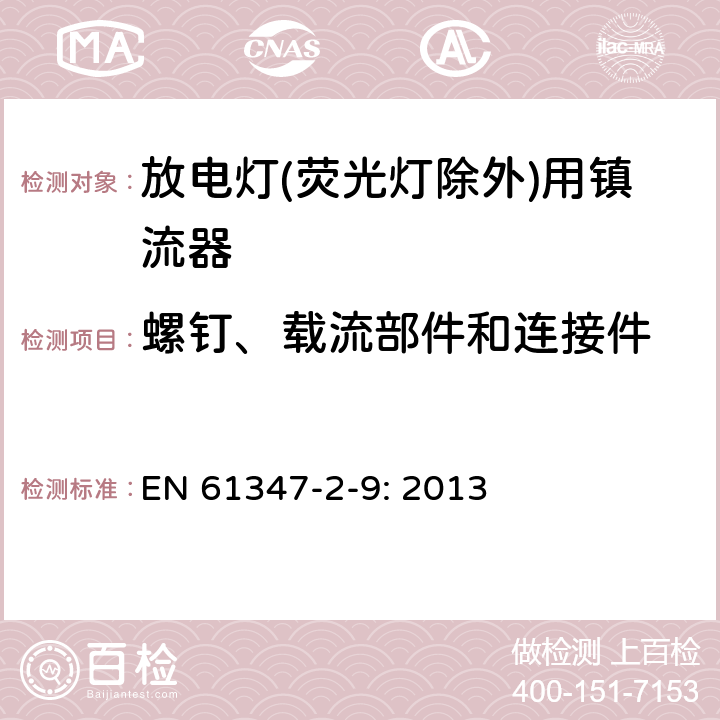 MA CNAS AC ilac-MRA

检测对象： 放电灯(荧光灯除外)用镇流器

检测项目： 螺钉、载流部件和连接件

检测标准： EN 61347-2-9: 2013

百检
Baijiantest.com

做检测 上百检
400-151-7153